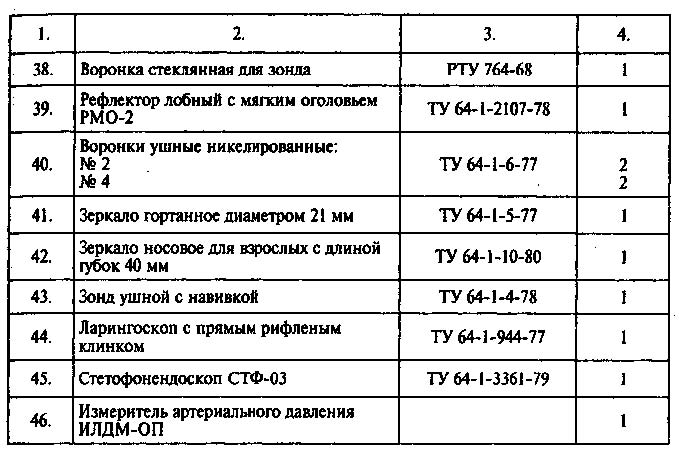 | 1. | 2. | 3. | 4. |
|---|---|---|---|
| 38. | Воронка стеклянная для зонда | РТУ 764-68 | 1 |
| 39. | Рефлектор лобный с мягким оголовьем РМО-2 | ТУ 64-1-2107-78 | 1 |
| 40. | Воронки ушные никелированные: № 2 № 4 | ТУ 64-1-6-77 | 2 2 |
| 41. | Зеркало гортанное диаметром 21 мм | ТУ 64-1-5-77 | 1 |
| 42. | Зеркало носовое для взрослых с длиной губок 40 мм | ТУ 64-1-10-80 | 1 |
| 43. | Зонд ушной с навивкой | ТУ 64-1-4-78 | 1 |
| 44. | Ларингоскоп с прямым рифленым клинком | ТУ 64-1-944-77 | 1 |
| 45. | Стетофонендоскоп СТФ-03 | ТУ 64-1-3361-79 | 1 |
| 46. | Измеритель артериального давления ИЛДМ-ОП | | 1 |